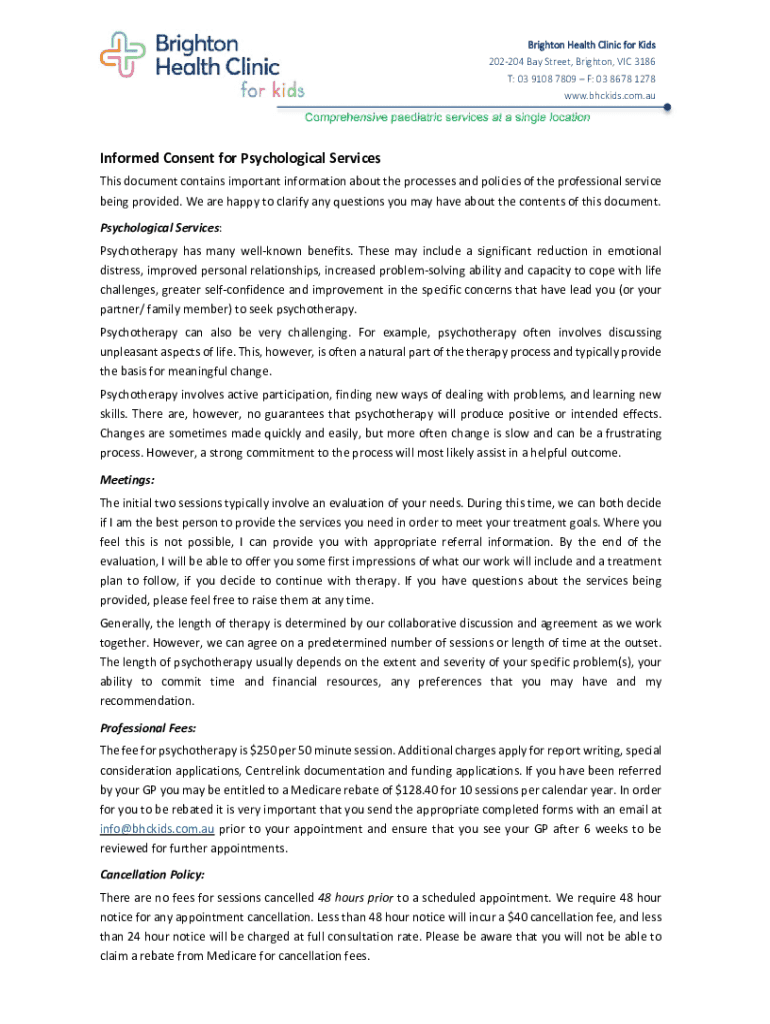 Brighton Health Clinic for kids

Brighton Health Clinic for Kids
202-204 Bay Street, Brighton, VIC 3186
T: 03 9108 7809 – F: 03 8678 1278
www.bhckids.com.au

Comprehensive paediatric services at a single location

Informed Consent for Psychological Services

This document contains important information about the processes and policies of the professional service being provided. We are happy to clarify any questions you may have about the contents of this document.

Psychological Services:

Psychotherapy has many well-known benefits. These may include a significant reduction in emotional distress, improved personal relationships, increased problem-solving ability and capacity to cope with life challenges, greater self-confidence and improvement in the specific concerns that have lead you (or your partner/ family member) to seek psychotherapy.

Psychotherapy can also be very challenging. For example, psychotherapy often involves discussing unpleasant aspects of life. This, however, is often a natural part of the therapy process and typically provide the basis for meaningful change.

Psychotherapy involves active participation, finding new ways of dealing with problems, and learning new skills. There are, however, no guarantees that psychotherapy will produce positive or intended effects. Changes are sometimes made quickly and easily, but more often change is slow and can be a frustrating process. However, a strong commitment to the process will most likely assist in a helpful outcome.

Meetings:

The initial two sessions typically involve an evaluation of your needs. During this time, we can both decide if I am the best person to provide the services you need in order to meet your treatment goals. Where you feel this is not possible, I can provide you with appropriate referral information. By the end of the evaluation, I will be able to offer you some first impressions of what our work will include and a treatment plan to follow, if you decide to continue with therapy. If you have questions about the services being provided, please feel free to raise them at any time.

Generally, the length of therapy is determined by our collaborative discussion and agreement as we work together. However, we can agree on a predetermined number of sessions or length of time at the outset. The length of psychotherapy usually depends on the extent and severity of your specific problem(s), your ability to commit time and financial resources, any preferences that you may have and my recommendation.

Professional Fees:

The fee for psychotherapy is $250 per 50 minute session. Additional charges apply for report writing, special consideration applications, Centrelink documentation and funding applications. If you have been referred by your GP you may be entitled to a Medicare rebate of $128.40 for 10 sessions per calendar year. In order for you to be rebated it is very important that you send the appropriate completed forms with an email at info@bhckids.com.au prior to your appointment and ensure that you see your GP after 6 weeks to be reviewed for further appointments.

Cancellation Policy:

There are no fees for sessions cancelled 48 hours prior to a scheduled appointment. We require 48 hour notice for any appointment cancellation. Less than 48 hour notice will incur a $40 cancellation fee, and less than 24 hour notice will be charged at full consultation rate. Please be aware that you will not be able to claim a rebate from Medicare for cancellation fees.